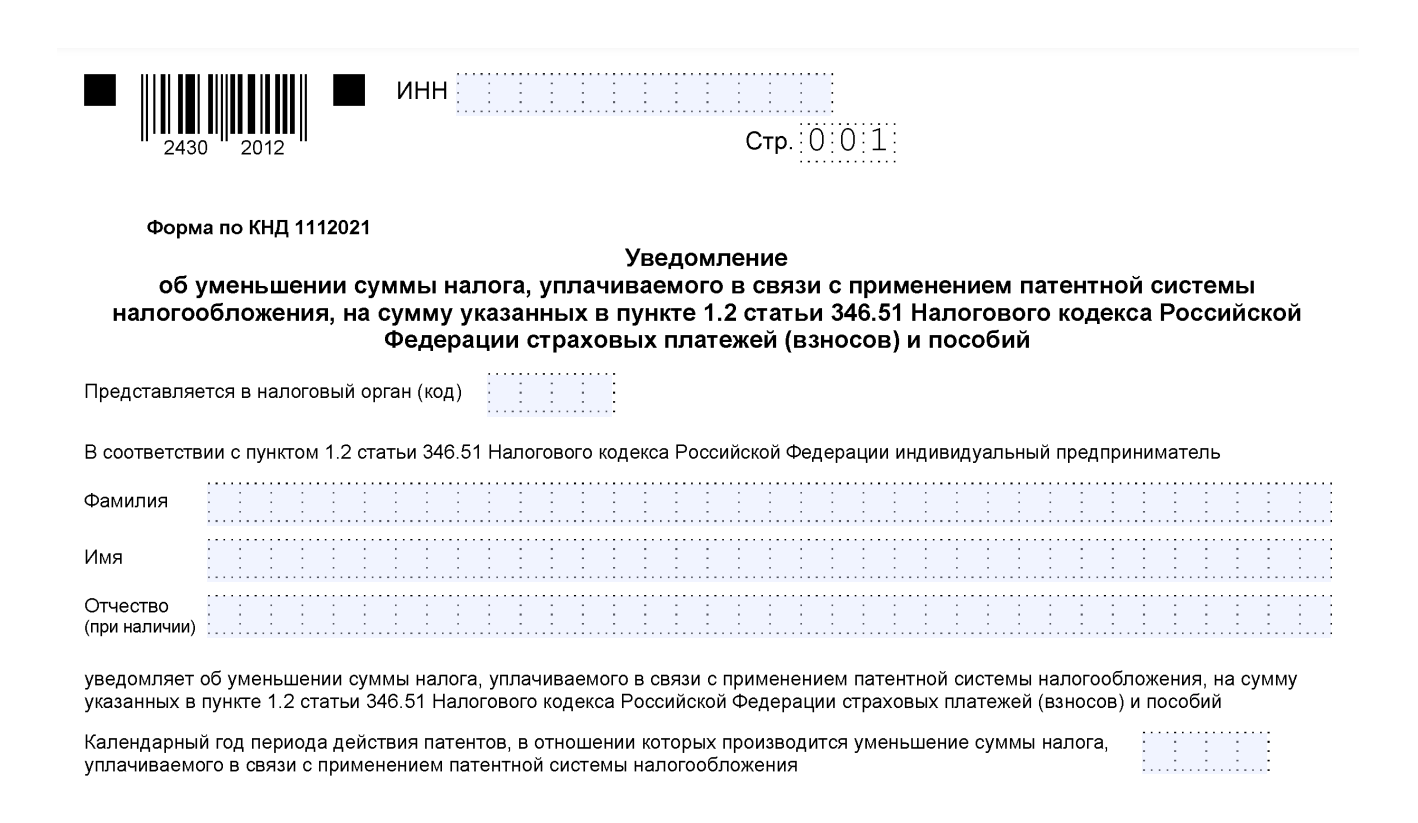 2430 2012

ИНН

Стр. 001

Форма по КНД 1112021

Уведомление
об уменьшении суммы налога, уплачиваемого в связи с применением патентной системы налогообложения, на сумму указанных в пункте 1.2 статьи 346.51 Налогового кодекса Российской Федерации страховых платежей (взносов) и пособий

Представляется в налоговый орган (код)

В соответствии с пунктом 1.2 статьи 346.51 Налогового кодекса Российской Федерации индивидуальный предприниматель

Фамилия

Имя

Отчество
(при наличии)

уведомляет об уменьшении суммы налога, уплачиваемого в связи с применением патентной системы налогообложения, на сумму указанных в пункте 1.2 статьи 346.51 Налогового кодекса Российской Федерации страховых платежей (взносов) и пособий

Календарный год периода действия патентов, в отношении которых производится уменьшение суммы налога, уплачиваемого в связи с применением патентной системы налогообложения